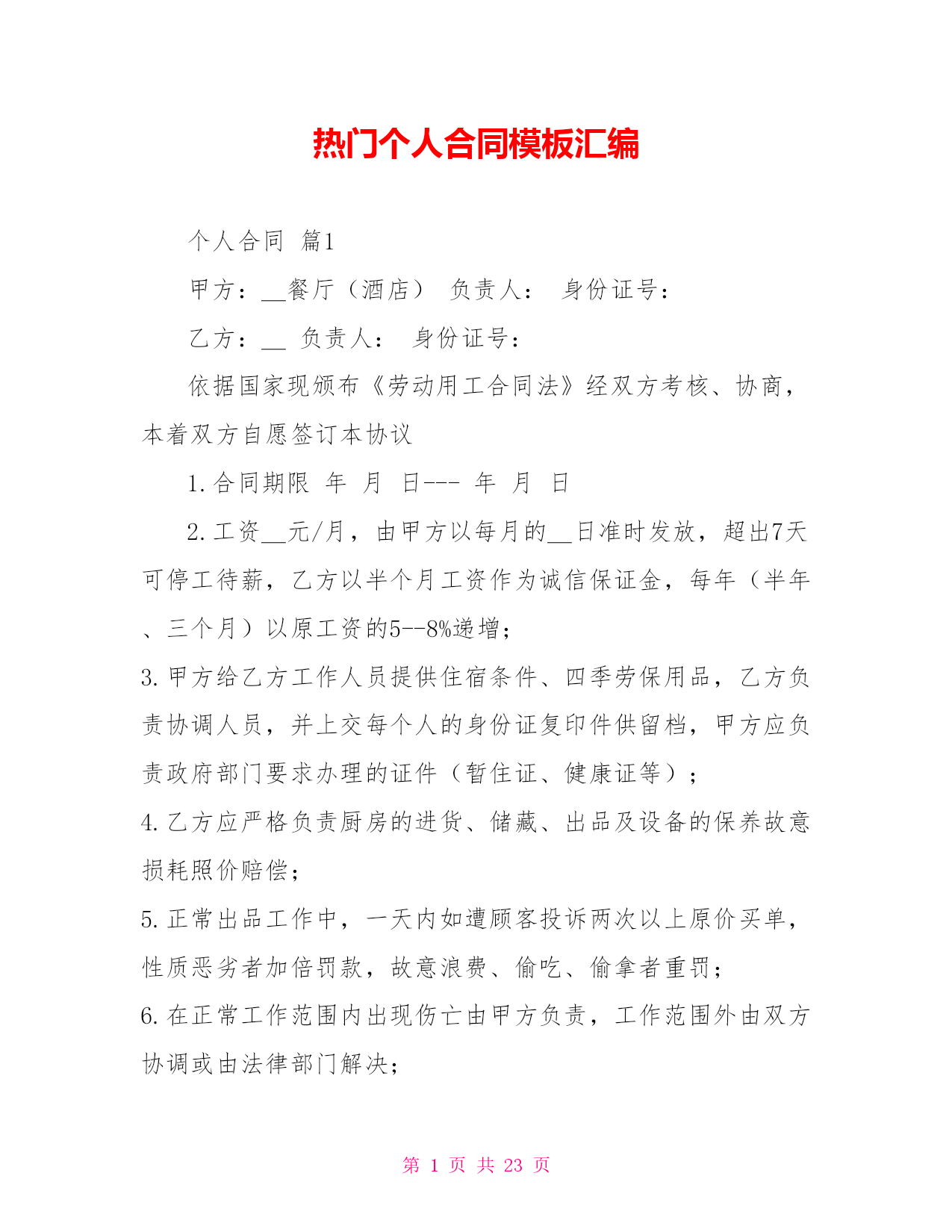 热门个人合同模板汇编

个人合同 篇1

甲方：__餐厅（酒店） 负责人： 身份证号：

乙方：__ 负责人： 身份证号：

依据国家现颁布《劳动用工合同法》经双方考核、协商，本着双方自愿签订本协议

1.合同期限 年 月 日--- 年 月 日

2.工资__元/月，由甲方以每月的__日准时发放，超出7天可停工待薪，乙方以半个月工资作为诚信保证金，每年（半年、三个月）以原工资的5--8%递增；

3.甲方给乙方工作人员提供住宿条件、四季劳保用品，乙方负责协调人员，并上交每个人的身份证复印件供留档，甲方应负责政府部门要求办理的证件（暂住证、健康证等）；

4.乙方应严格负责厨房的进货、储藏、出品及设备的保养故意损耗照价赔偿；

5.正常出品工作中，一天内如遭顾客投诉两次以上原价买单，性质恶劣者加倍罚款，故意浪费、偷吃、偷拿者重罚；

6.在正常工作范围内出现伤亡由甲方负责，工作范围外由双方协调或由法律部门解决；

第 1 页 共 23 页